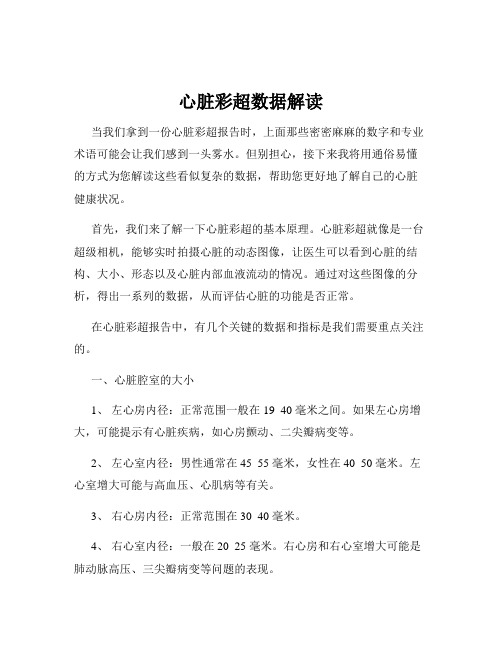 心脏彩超数据解读

当我们拿到一份心脏彩超报告时，上面那些密密麻麻的数字和专业术语可能会让我们感到一头雾水。但别担心，接下来我将用通俗易懂的方式为您解读这些看似复杂的数据，帮助您更好地了解自己的心脏健康状况。

首先，我们来了解一下心脏彩超的基本原理。心脏彩超就像是一台超级相机，能够实时拍摄心脏的动态图像，让医生可以看到心脏的结构、大小、形态以及心脏内部血液流动的情况。通过对这些图像的分析，得出一系列的数据，从而评估心脏的功能是否正常。

在心脏彩超报告中，有几个关键的数据和指标是我们需要重点关注的。

一、心脏腔室的大小

1、 左心房内径：正常范围一般在 19 40 毫米之间。如果左心房增大，可能提示有心脏疾病，如心房颤动、二尖瓣病变等。

2、 左心室内径：男性通常在 45 55 毫米，女性在 40 50 毫米。左心室增大可能与高血压、心肌病等有关。

3、 右心房内径：正常范围在 30 40 毫米。

4、 右心室内径：一般在 20 25 毫米。右心房和右心室增大可能是肺动脉高压、三尖瓣病变等问题的表现。